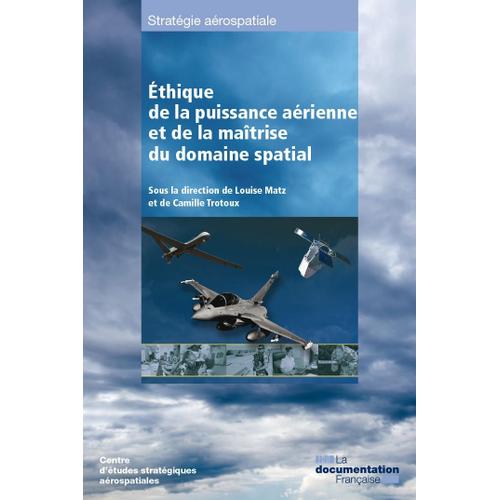 Stratégie aérospatiale

Éthique de la puissance aérienne et de la maîtrise du domaine spatial

Sous la direction de Louise Matz et de Camille Trotoux

Centre d'études stratégiques aérospatiales

La documentation Française